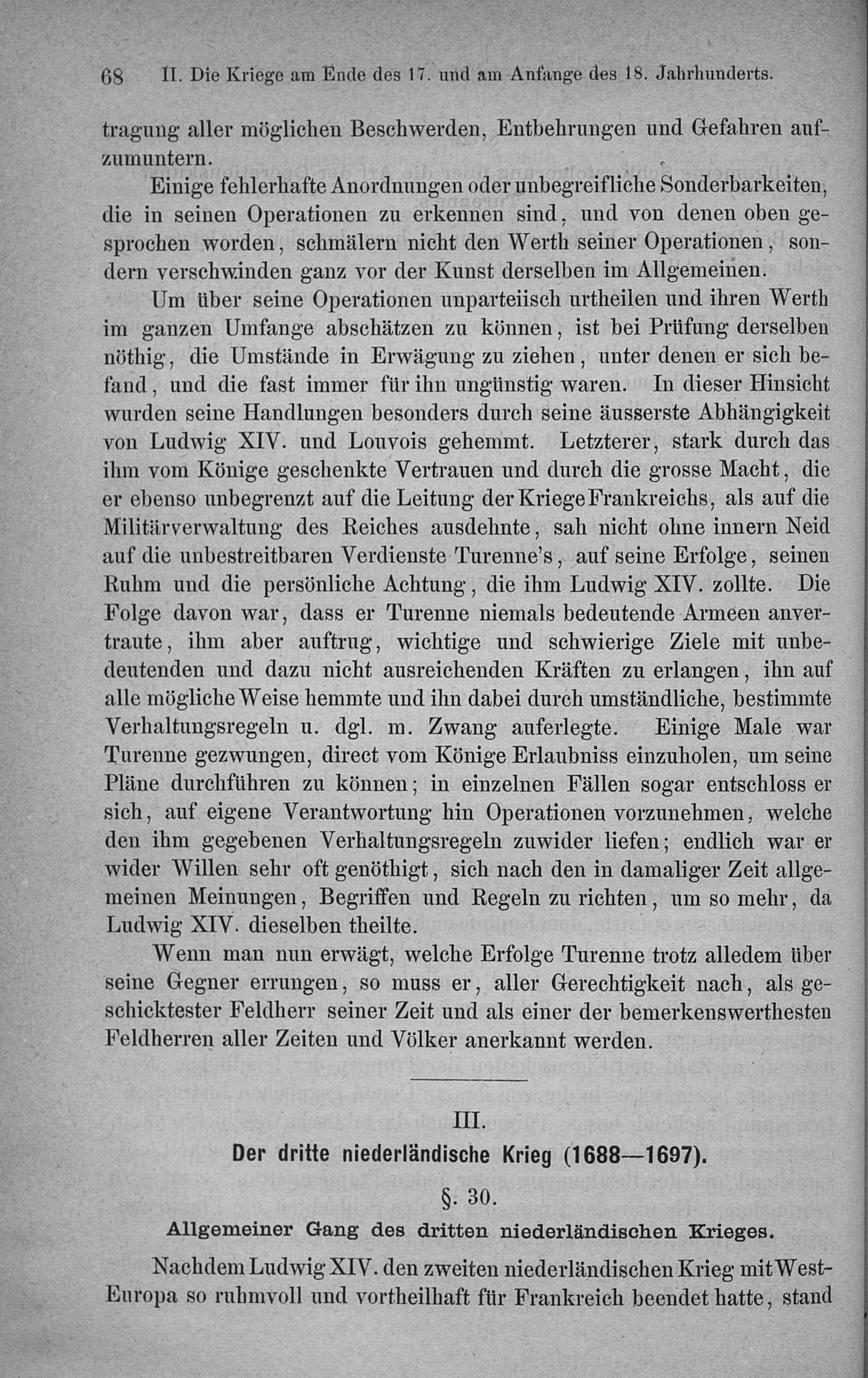 68 II. Die Kriege am Ende des 17. und am Anfange des 18. Jahrhunderts.

tragung aller möglichen Beschwerden, Entbehrungen und Gefahren aufzumuntern.

Einige fehlerhafte Anordnungen oder unbegreifliche Sonderbarkeiten, die in seinen Operationen zu erkennen sind, und von denen oben gesprochen worden, schmälern nicht den Werth seiner Operationen, sondern verschwinden ganz vor der Kunst derselben im Allgemeinen.

Um über seine Operationen unparteiisch urtheilen und ihren Werth im ganzen Umfange abschätzen zu können, ist bei Prüfung derselben nöthig, die Umstände in Erwägung zu ziehen, unter denen er sich befand, und die fast immer für ihn ungünstig waren. In dieser Hinsicht wurden seine Handlungen besonders durch seine äusserste Abhängigkeit von Ludwig XIV. und Louvois gehemmt. Letzterer, stark durch das ihm vom Könige geschenkte Vertrauen und durch die grosse Macht, die er ebenso unbegrenzt auf die Leitung der Kriege Frankreichs, als auf die Militärverwaltung des Reiches ausdehnte, sah nicht ohne innern Neid auf die unbestreitbaren Verdienste Turenne's, auf seine Erfolge, seinen Ruhm und die persönliche Achtung, die ihm Ludwig XIV. zollte. Die Folge davon war, dass er Turenne niemals bedeutende Armeen anvertraute, ihm aber auftrug, wichtige und schwierige Ziele mit unbedeutenden und dazu nicht ausreichenden Kräften zu erlangen, ihn auf alle mögliche Weise hemmte und ihn dabei durch umständliche, bestimmte Verhaltungsregeln u. dgl. m. Zwang auferlegte. Einige Male war Turenne gezwungen, direct vom Könige Erlaubniss einzuholen, um seine Pläne durchführen zu können; in einzelnen Fällen sogar entschloss er sich, auf eigene Verantwortung hin Operationen vorzunehmen, welche den ihm gegebenen Verhaltungsregeln zuwider liefen; endlich war er wider Willen sehr oft genöthigt, sich nach den in damaliger Zeit allgemeinen Meinungen, Begriffen und Regeln zu richten, um so mehr, da Ludwig XIV. dieselben theilte.

Wenn man nun erwägt, welche Erfolge Turenne trotz alledem über seine Gegner errungen, so muss er, aller Gerechtigkeit nach, als geschicktester Feldherr seiner Zeit und als einer der bemerkenswerthesten Feldherren aller Zeiten und Völker anerkannt werden.

III.
Der dritte niederländische Krieg (1688—1697).

§. 30.
Allgemeiner Gang des dritten niederländischen Krieges.

Nachdem Ludwig XIV. den zweiten niederländischen Krieg mit West-Europa so ruhmvoll und vortheilhaft für Frankreich beendet hatte, stand